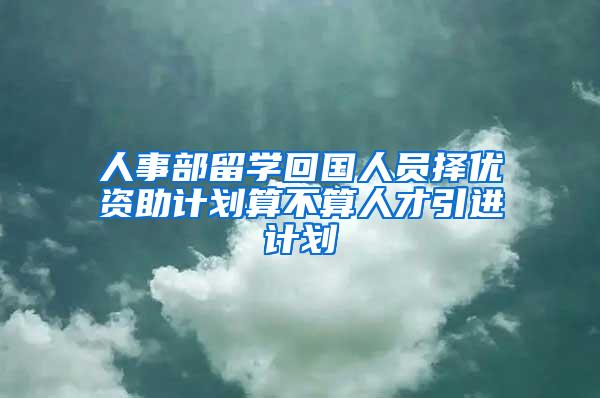 人事部留学回国人员择优资助计划算不算人才引进计划